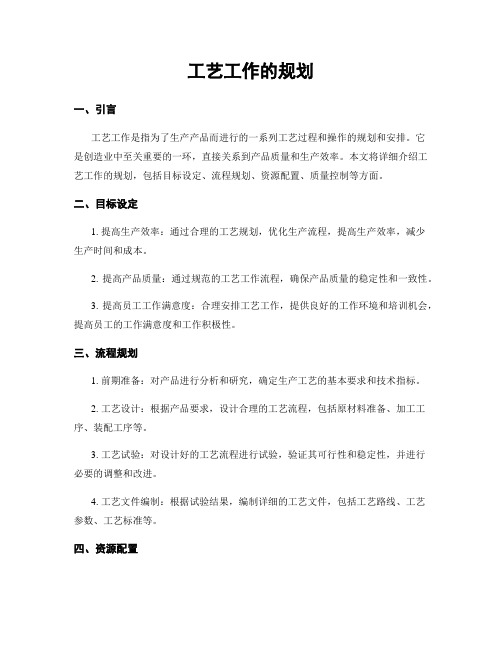 工艺工作的规划

一、引言

工艺工作是指为了生产产品而进行的一系列工艺过程和操作的规划和安排。它是创造业中至关重要的一环，直接关系到产品质量和生产效率。本文将详细介绍工艺工作的规划，包括目标设定、流程规划、资源配置、质量控制等方面。

二、目标设定

1. 提高生产效率：通过合理的工艺规划，优化生产流程，提高生产效率，减少生产时间和成本。

2. 提高产品质量：通过规范的工艺工作流程，确保产品质量的稳定性和一致性。

3. 提高员工工作满意度：合理安排工艺工作，提供良好的工作环境和培训机会，提高员工的工作满意度和工作积极性。

三、流程规划

1. 前期准备：对产品进行分析和研究，确定生产工艺的基本要求和技术指标。

2. 工艺设计：根据产品要求，设计合理的工艺流程，包括原材料准备、加工工序、装配工序等。

3. 工艺试验：对设计好的工艺流程进行试验，验证其可行性和稳定性，并进行必要的调整和改进。

4. 工艺文件编制：根据试验结果，编制详细的工艺文件，包括工艺路线、工艺参数、工艺标准等。

四、资源配置